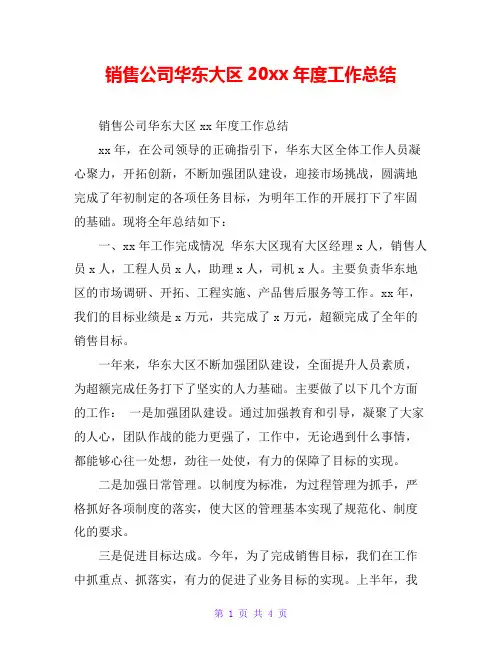 销售公司华东大区 20xx 年度工作总结

销售公司华东大区 xx 年度工作总结

xx 年，在公司领导的正确指引下，华东大区全体工作人员凝心聚力，开拓创新，不断加强团队建设，迎接市场挑战，圆满地完成了年初制定的各项任务目标，为明年工作的开展打下了牢固的基础。现将全年总结如下：

一、xx 年工作完成情况 华东大区现有大区经理 x 人，销售人员 x 人，工程人员 x 人，助理 x 人，司机 x 人。主要负责华东地区的市场调研、开拓、工程实施、产品售后服务等工作。xx 年，我们的目标业绩是 x 万元，共完成了 x 万元，超额完成了全年的销售目标。

一年来，华东大区不断加强团队建设，全面提升人员素质，为超额完成任务打下了坚实的人力基础。主要做了以下几个方面的工作： 一是加强团队建设。通过加强教育和引导，凝聚了大家的人心，团队作战的能力更强了，工作中，无论遇到什么事情，都能够心往一处想，劲往一处使，有力的保障了目标的实现。

二是加强日常管理。以制度为标准，为过程管理为抓手，严格抓好各项制度的落实，使大区的管理基本实现了规范化、制度化的要求。

三是促进目标达成。今年，为了完成销售目标，我们在工作中抓重点、抓落实，有力的促进了业务目标的实现。上半年，我

第 1 页 共 4 页